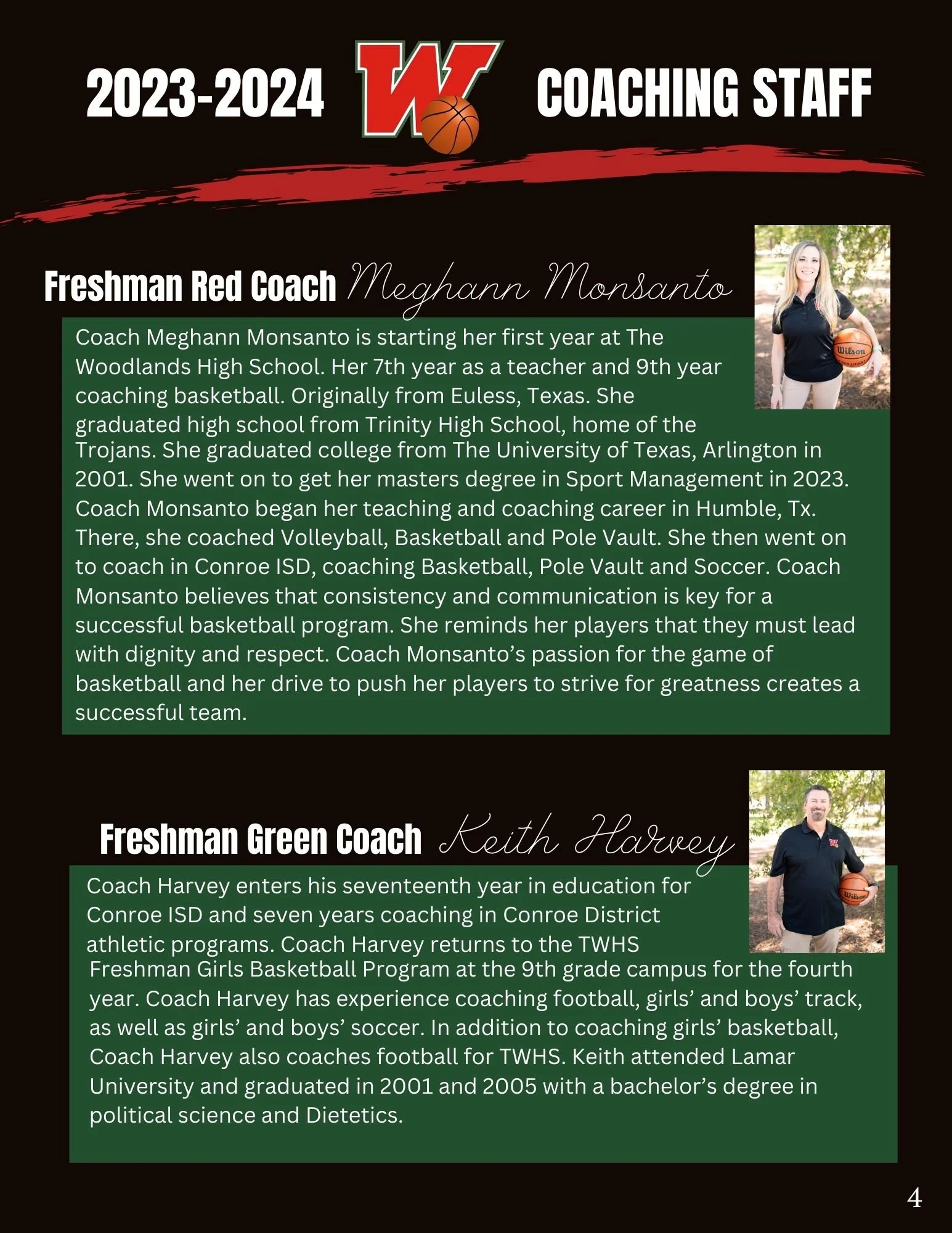 2023-2024 W COACHING STAFF

Freshman Red Coach Meghann Monsanto

Coach Meghann Monsanto is starting her first year at The Woodlands High School. Her 7th year as a teacher and 9th year coaching basketball. Originally from Euless, Texas. She graduated high school from Trinity High School, home of the Trojans. She graduated college from The University of Texas, Arlington in 2001. She went on to get her masters degree in Sport Management in 2023. Coach Monsanto began her teaching and coaching career in Humble, Tx. There, she coached Volleyball, Basketball and Pole Vault. She then went on to coach in Conroe ISD, coaching Basketball, Pole Vault and Soccer. Coach Monsanto believes that consistency and communication is key for a successful basketball program. She reminds her players that they must lead with dignity and respect. Coach Monsanto's passion for the game of basketball and her drive to push her players to strive for greatness creates a successful team.

Freshman Green Coach Keith Harvey

Coach Harvey enters his seventeenth year in education for Conroe ISD and seven years coaching in Conroe District athletic programs. Coach Harvey returns to the TWHS Freshman Girls Basketball Program at the 9th grade campus for the fourth year. Coach Harvey has experience coaching football, girls' and boys' track, as well as girls' and boys' soccer. In addition to coaching girls' basketball, Coach Harvey also coaches football for TWHS. Keith attended Lamar University and graduated in 2001 and 2005 with a bachelor's degree in political science and Dietetics.

4